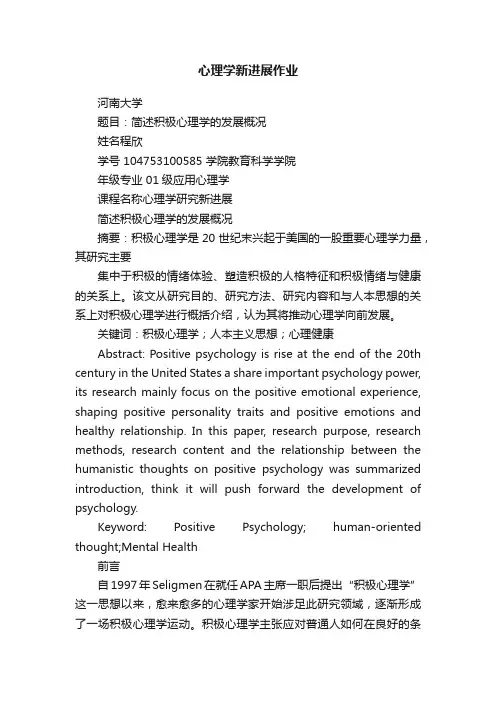 心理学新进展作业

河南大学

题目：简述积极心理学的发展概况

姓名程欣

学号 104753100585 学院教育科学学院

年级专业 01 级应用心理学

课程名称心理学研究新进展

简述积极心理学的发展概况

摘要：积极心理学是 20 世纪末兴起于美国的一股重要心理学力量，其研究主要

集中于积极的情绪体验、塑造积极的人格特征和积极情绪与健康的关系上。该文从研究目的、研究方法、研究内容和与人本思想的关系上对积极心理学进行概括介绍，认为其将推动心理学向前发展。

关键词：积极心理学；人本主义思想；心理健康

Abstract: Positive psychology is rise at the end of the 20th century in the United States a share important psychology power, its research mainly focus on the positive emotional experience, shaping positive personality traits and positive emotions and healthy relationship. In this paper, research purpose, research methods, research content and the relationship between the humanistic thoughts on positive psychology was summarized introduction, think it will push forward the development of psychology.

Keyword: Positive Psychology; human-oriented thought;Mental Health

前言

自 1997 年 Seligmen 在就任 APA 主席一职后提出“积极心理学”这一思想以来，愈来愈多的心理学家开始涉足此研究领域，逐渐形成了一场积极心理学运动。积极心理学主张应对普通人如何在良好的条